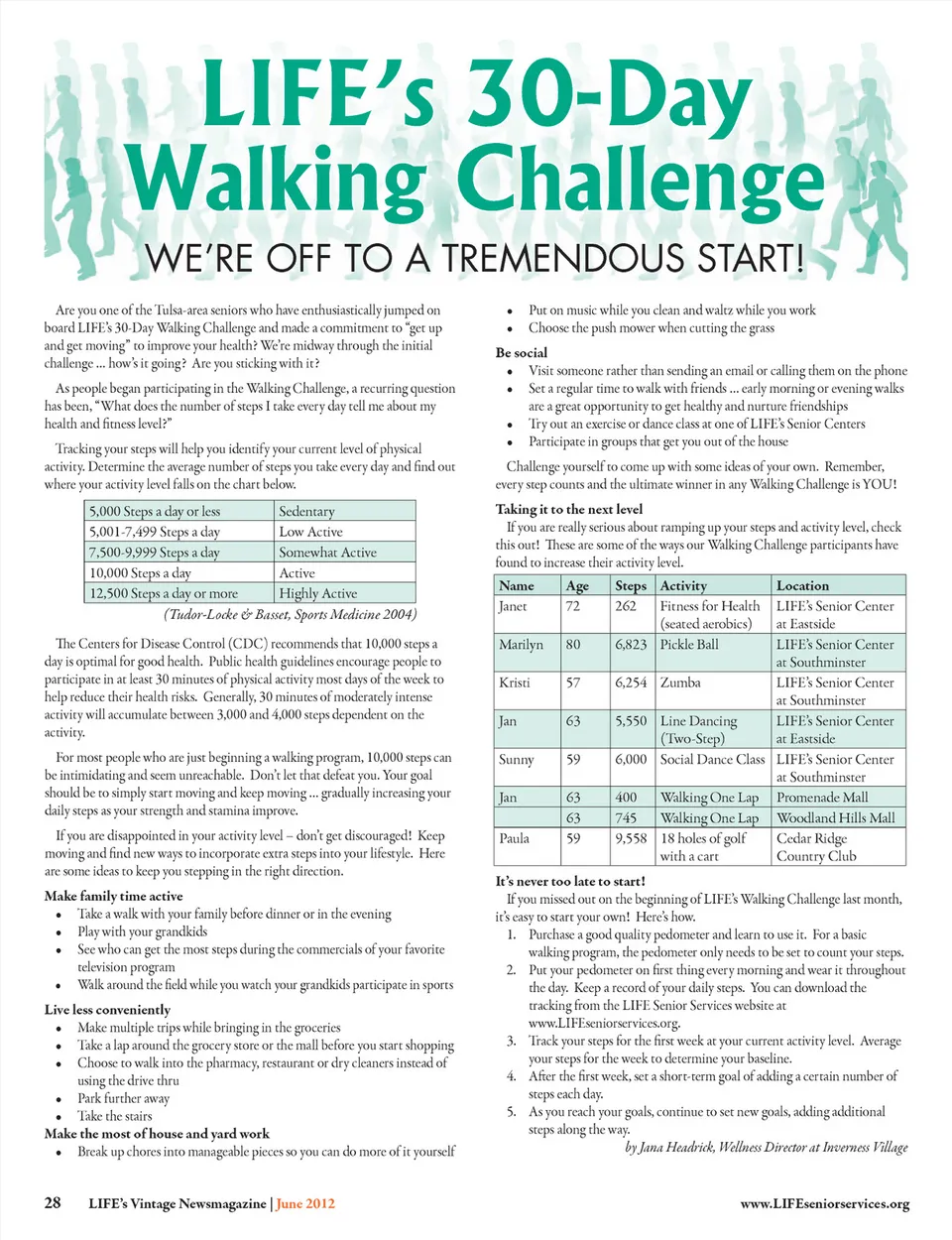 LIFE's 30-Day Walking Challenge

WE'RE OFF TO A TREMENDOUS START!

Are you one of the Tulsa-area seniors who have enthusiastically jumped on board LIFE's 30-Day Walking Challenge and made a commitment to "get up and get moving" to improve your health? We're midway through the initial challenge ... how's it going? Are you sticking with it?

As people began participating in the Walking Challenge, a recurring question has been, "What does the number of steps I take every day tell me about my health and fitness level?"

Tracking your steps will help you identify your current level of physical activity. Determine the average number of steps you take every day and find out where your activity level falls on the chart below.

| 5,000 Steps a day or less | Sedentary |
|---|---|
| 5,001-7,499 Steps a day | Low Active |
| 7,500-9,999 Steps a day | Somewhat Active |
| 10,000 Steps a day | Active |
| 12,500 Steps a day or more | Highly Active |

(Tudor-Locke & Basset, Sports Medicine 2004)

The Centers for Disease Control (CDC) recommends that 10,000 steps a day is optimal for good health. Public health guidelines encourage people to participate in at least 30 minutes of physical activity most days of the week to help reduce their health risks. Generally, 30 minutes of moderately intense activity will accumulate between 3,000 and 4,000 steps dependent on the activity.

For most people who are just beginning a walking program, 10,000 steps can be intimidating and seem unreachable. Don't let that defeat you. Your goal should be to simply start moving and keep moving ... gradually increasing your daily steps as your strength and stamina improve.

If you are disappointed in your activity level – don't get discouraged! Keep moving and find new ways to incorporate extra steps into your lifestyle. Here are some ideas to keep you stepping in the right direction.

Make family time active
• Take a walk with your family before dinner or in the evening
• Play with your grandkids
• See who can get the most steps during the commercials of your favorite television program
• Walk around the field while you watch your grandkids participate in sports

Live less conveniently
• Make multiple trips while bringing in the groceries
• Take a lap around the grocery store or the mall before you start shopping
• Choose to walk into the pharmacy, restaurant or dry cleaners instead of using the drive thru
• Park further away
• Take the stairs

Make the most of house and yard work
• Break up chores into manageable pieces so you can do more of it yourself
• Put on music while you clean and waltz while you work
• Choose the push mower when cutting the grass

Be social
• Visit someone rather than sending an email or calling them on the phone
• Set a regular time to walk with friends ... early morning or evening walks are a great opportunity to get healthy and nurture friendships
• Try out an exercise or dance class at one of LIFE's Senior Centers
• Participate in groups that get you out of the house

Challenge yourself to come up with some ideas of your own. Remember, every step counts and the ultimate winner in any Walking Challenge is YOU!

Taking it to the next level
If you are really serious about ramping up your steps and activity level, check this out! These are some of the ways our Walking Challenge participants have found to increase their activity level.

| Name | Age | Steps | Activity | Location |
|---|---|---|---|---|
| Janet | 72 | 262 | Fitness for Health (seated aerobics) | LIFE's Senior Center at Eastside |
| Marilyn | 80 | 6,823 | Pickle Ball | LIFE's Senior Center at Southminster |
| Kristi | 57 | 6,254 | Zumba | LIFE's Senior Center at Southminster |
| Jan | 63 | 5,550 | Line Dancing (Two-Step) | LIFE's Senior Center at Eastside |
| Sunny | 59 | 6,000 | Social Dance Class | LIFE's Senior Center at Southminster |
| Jan | 63 | 400 | Walking One Lap | Promenade Mall |
| | 63 | 745 | Walking One Lap | Woodland Hills Mall |
| Paula | 59 | 9,558 | 18 holes of golf with a cart | Cedar Ridge Country Club |

It's never too late to start!
If you missed out on the beginning of LIFE's Walking Challenge last month, it's easy to start your own! Here's how.
1. Purchase a good quality pedometer and learn to use it. For a basic walking program, the pedometer only needs to be set to count your steps.
2. Put your pedometer on first thing every morning and wear it throughout the day. Keep a record of your daily steps. You can download the tracking from the LIFE Senior Services website at www.LIFEseniorservices.org.
3. Track your steps for the first week at your current activity level. Average your steps for the week to determine your baseline.
4. After the first week, set a short-term goal of adding a certain number of steps each day.
5. As you reach your goals, continue to set new goals, adding additional steps along the way.

by Jana Headrick, Wellness Director at Inverness Village

28 LIFE's Vintage Newsmagazine | June 2012 www.LIFEseniorservices.org